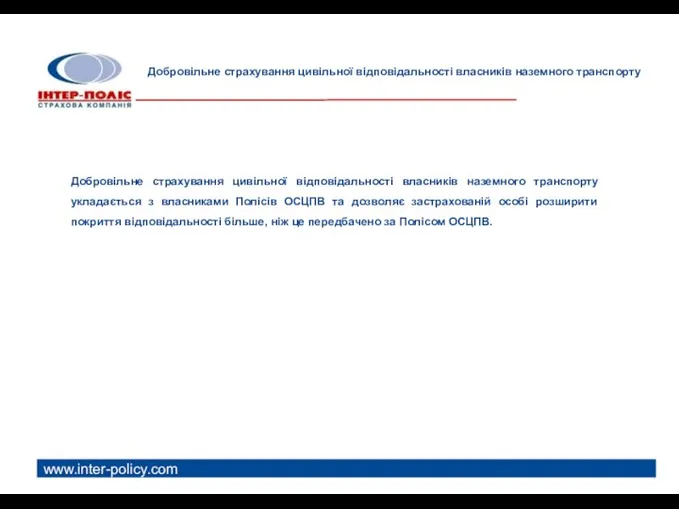 ІНТЕР-ПОЛІС
СТРАХОВА КОМПАНІЯ

Добровільне страхування цивільної відповідальності власників наземного транспорту

Добровільне страхування цивільної відповідальності власників наземного транспорту укладається з власниками Полісів ОСЦПВ та дозволяє застрахованій особі розширити покриття відповідальності більше, ніж це передбачено за Полісом ОСЦПВ.

www.inter-policy.com